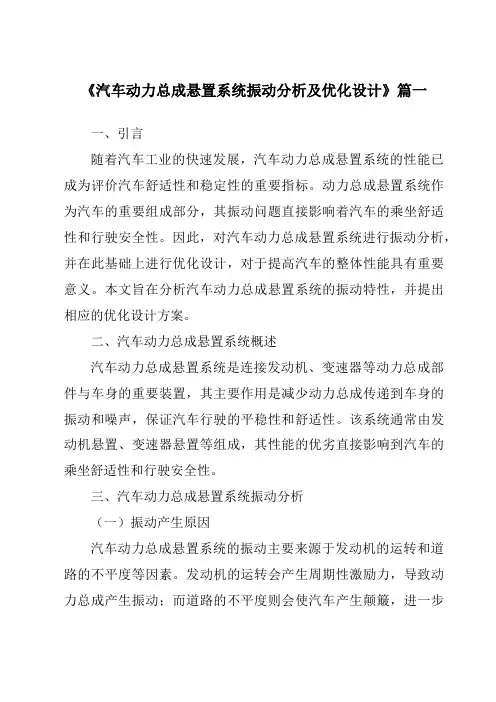 《汽车动力总成悬置系统振动分析及优化设计》篇一

一、引言

随着汽车工业的快速发展，汽车动力总成悬置系统的性能已成为评价汽车舒适性和稳定性的重要指标。动力总成悬置系统作为汽车的重要组成部分，其振动问题直接影响着汽车的乘坐舒适性和行驶安全性。因此，对汽车动力总成悬置系统进行振动分析，并在此基础上进行优化设计，对于提高汽车的整体性能具有重要意义。本文旨在分析汽车动力总成悬置系统的振动特性，并提出相应的优化设计方案。

二、汽车动力总成悬置系统概述

汽车动力总成悬置系统是连接发动机、变速器等动力总成部件与车身的重要装置，其主要作用是减少动力总成传递到车身的振动和噪声，保证汽车行驶的平稳性和舒适性。该系统通常由发动机悬置、变速器悬置等组成，其性能的优劣直接影响到汽车的乘坐舒适性和行驶安全性。

三、汽车动力总成悬置系统振动分析

（一）振动产生原因

汽车动力总成悬置系统的振动主要来源于发动机的运转和道路的不平度等因素。发动机的运转会产生周期性激励力，导致动力总成产生振动；而道路的不平度则会使汽车产生颠簸，进一步